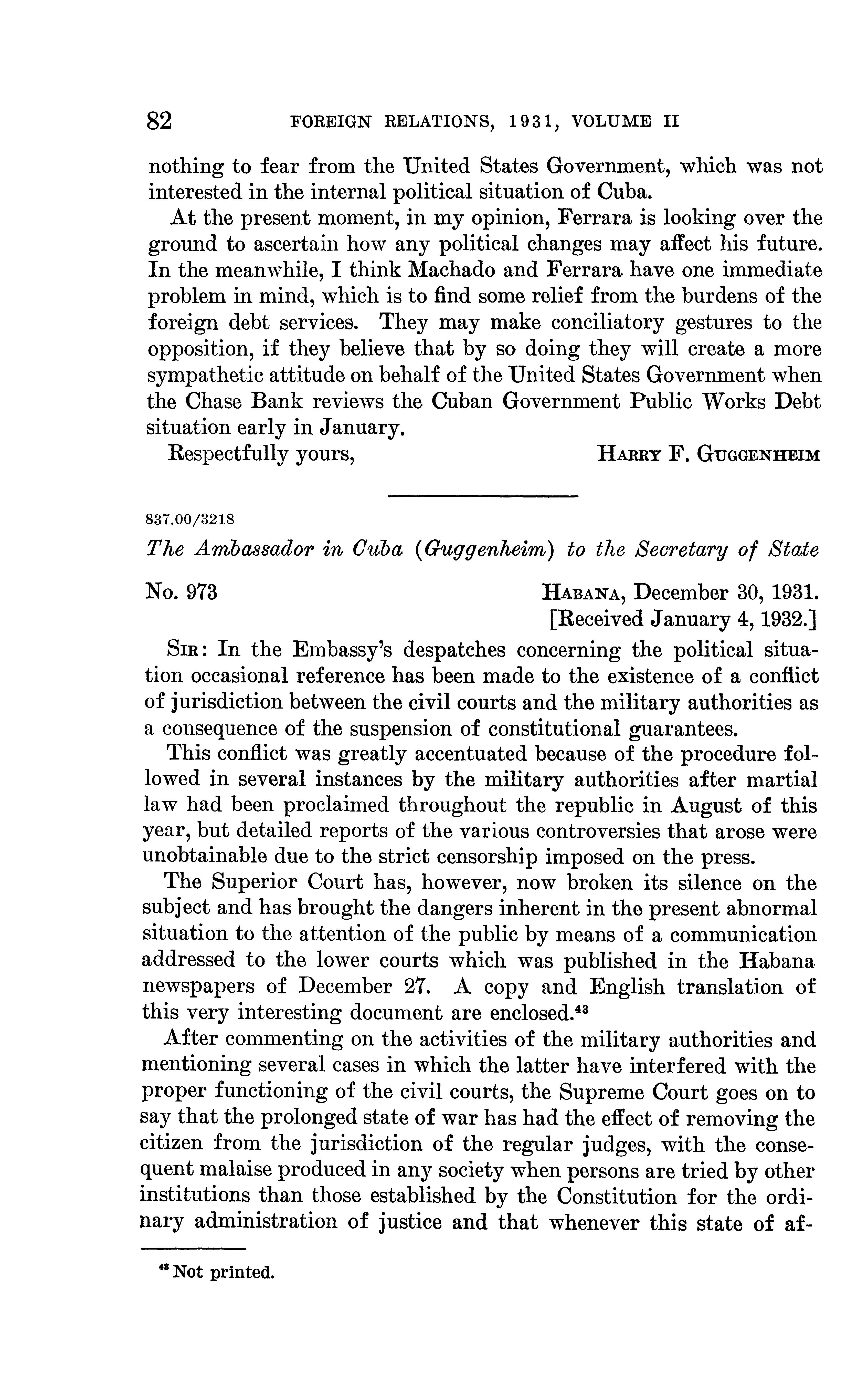 82 FOREIGN RELATIONS, 1931, VOLUME II

nothing to fear from the United States Government, which was not interested in the internal political situation of Cuba.

At the present moment, in my opinion, Ferrara is looking over the ground to ascertain how any political changes may affect his future. In the meanwhile, I think Machado and Ferrara have one immediate problem in mind, which is to find some relief from the burdens of the foreign debt services. They may make conciliatory gestures to the opposition, if they believe that by so doing they will create a more sympathetic attitude on behalf of the United States Government when the Chase Bank reviews the Cuban Government Public Works Debt situation early in January.

Respectfully yours, HARRY F. GUGGENHEIM

837.00/3218

The Ambassador in Cuba (Guggenheim) to the Secretary of State

No. 973 HABANA, December 30, 1931.
[Received January 4, 1932.]

SIR: In the Embassy's despatches concerning the political situation occasional reference has been made to the existence of a conflict of jurisdiction between the civil courts and the military authorities as a consequence of the suspension of constitutional guarantees.

This conflict was greatly accentuated because of the procedure followed in several instances by the military authorities after martial law had been proclaimed throughout the republic in August of this year, but detailed reports of the various controversies that arose were unobtainable due to the strict censorship imposed on the press.

The Superior Court has, however, now broken its silence on the subject and has brought the dangers inherent in the present abnormal situation to the attention of the public by means of a communication addressed to the lower courts which was published in the Habana newspapers of December 27. A copy and English translation of this very interesting document are enclosed.$^{43}$

After commenting on the activities of the military authorities and mentioning several cases in which the latter have interfered with the proper functioning of the civil courts, the Supreme Court goes on to say that the prolonged state of war has had the effect of removing the citizen from the jurisdiction of the regular judges, with the consequent malaise produced in any society when persons are tried by other institutions than those established by the Constitution for the ordinary administration of justice and that whenever this state of af-

$^{43}$ Not printed.